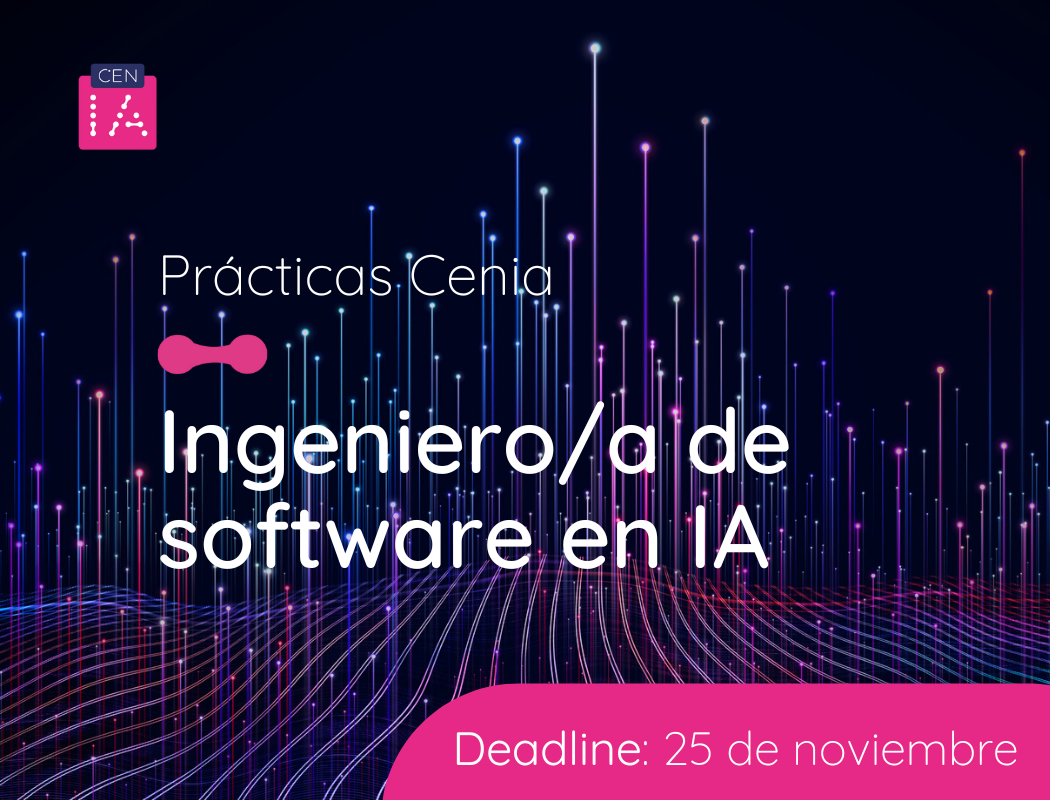 CEN
IA

Prácticas Cenia

Ingeniero/a de software en IA

Deadline: 25 de noviembre